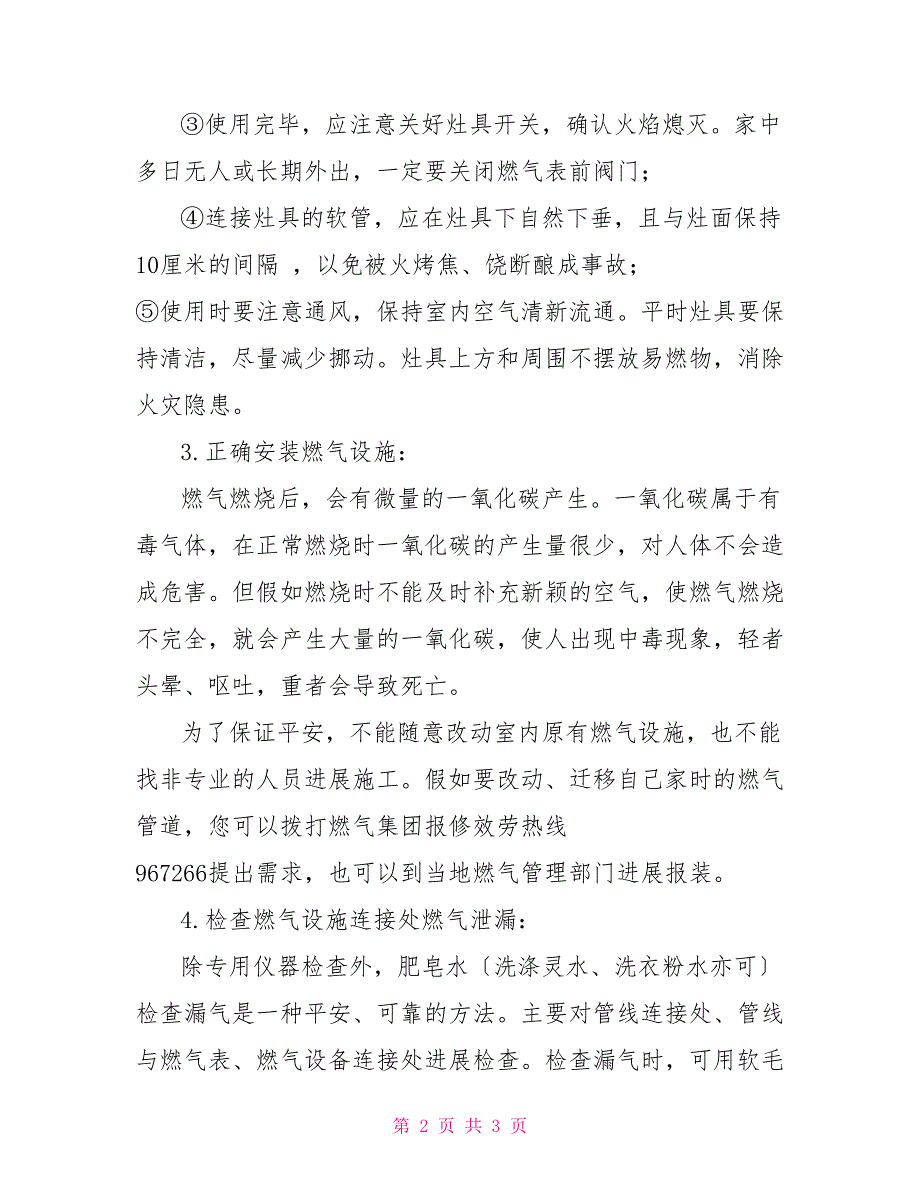 ③使用完毕，应注意关好灶具开关，确认火焰熄灭。家中多日无人或长期外出，一定要关闭燃气表前阀门；

④连接灶具的软管，应在灶具下自然下垂，且与灶面保持10厘米的间隔 ，以免被火烤焦、饶断酿成事故；

⑤使用时要注意通风，保持室内空气清新流通。平时灶具要保持清洁，尽量减少挪动。灶具上方和周围不摆放易燃物，消除火灾隐患。

3.正确安装燃气设施：

燃气燃烧后，会有微量的一氧化碳产生。一氧化碳属于有毒气体，在正常燃烧时一氧化碳的产生量很少，对人体不会造成危害。但假如燃烧时不能及时补充新颖的空气，使燃气燃烧不完全，就会产生大量的一氧化碳，使人出现中毒现象，轻者头晕、呕吐，重者会导致死亡。

为了保证平安，不能随意改动室内原有燃气设施，也不能找非专业的人员进展施工。假如要改动、迁移自己家时的燃气管道，您可以拨打燃气集团报修效劳热线967266提出需求，也可以到当地燃气管理部门进展报装。

4.检查燃气设施连接处燃气泄漏：

除专用仪器检查外，肥皂水〔洗涤灵水、洗衣粉水亦可〕检查漏气是一种平安、可靠的方法。主要对管线连接处、管线与燃气表、燃气设备连接处进展检查。检查漏气时，可用软毛

第 2 页 共 3 页